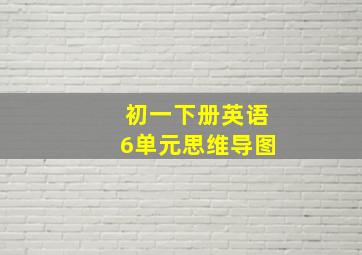 初一下册英语
6单元思维导图